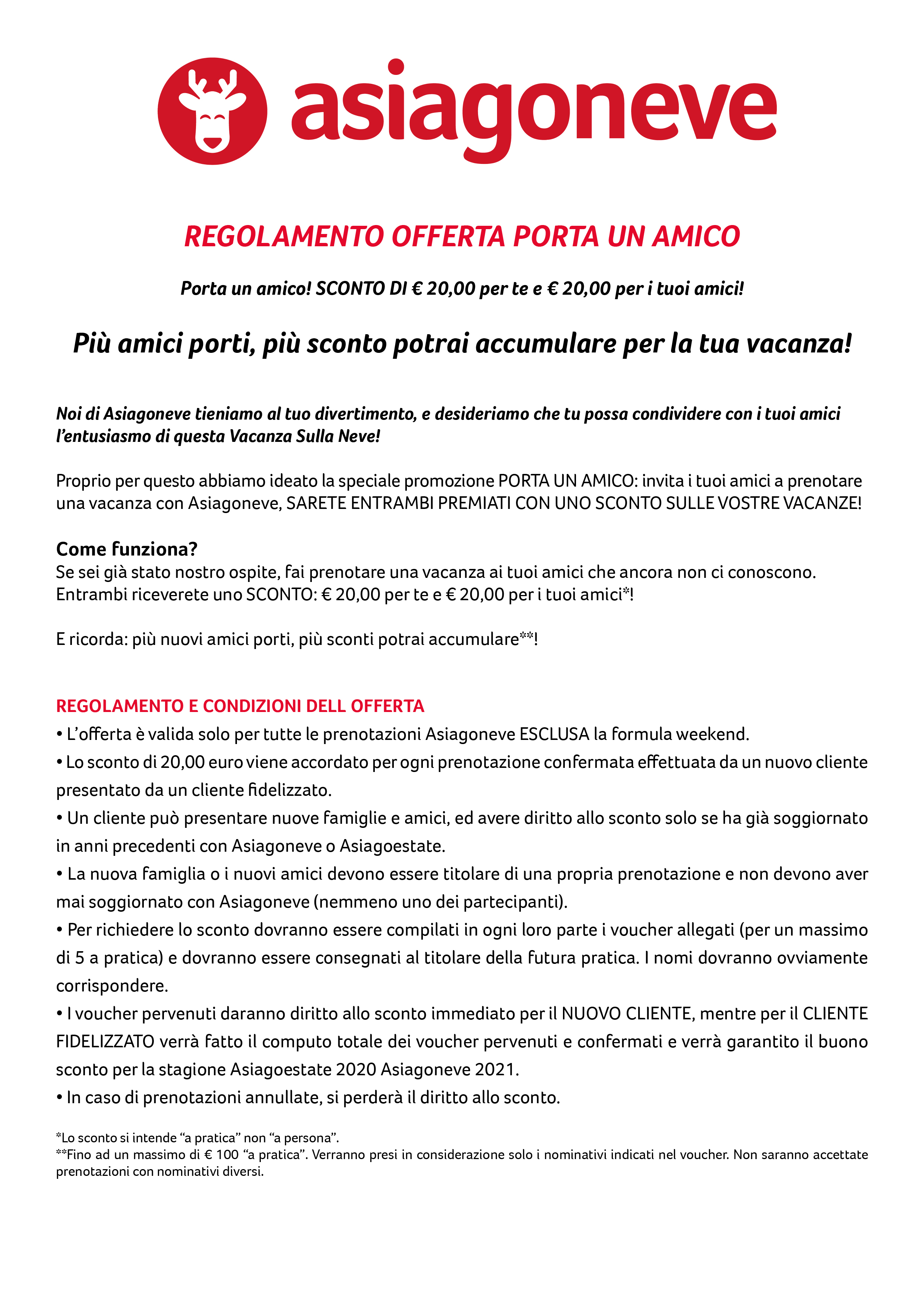 asiagoneve

REGOLAMENTO OFFERTA PORTA UN AMICO

Porta un amico! SCONTO DI € 20,00 per te e € 20,00 per i tuoi amici!

Più amici porti, più sconto potrai accumulare per la tua vacanza!

Noi di Asiagoneve tieniamo al tuo divertimento, e desideriamo che tu possa condividere con i tuoi amici l'entusiasmo di questa Vacanza Sulla Neve!

Proprio per questo abbiamo ideato la speciale promozione PORTA UN AMICO: invita i tuoi amici a prenotare una vacanza con Asiagoneve, SARETE ENTRAMBI PREMIATI CON UNO SCONTO SULLE VOSTRE VACANZE!

Come funziona?
Se sei già stato nostro ospite, fai prenotare una vacanza ai tuoi amici che ancora non ci conoscono. Entrambi riceverete uno SCONTO: € 20,00 per te e € 20,00 per i tuoi amici*!

E ricorda: più nuovi amici porti, più sconti potrai accumulare**!

REGOLAMENTO E CONDIZIONI DELL OFFERTA
• L'offerta è valida solo per tutte le prenotazioni Asiagoneve ESCLUSA la formula weekend.
• Lo sconto di 20,00 euro viene accordato per ogni prenotazione confermata effettuata da un nuovo cliente presentato da un cliente fidelizzato.
• Un cliente può presentare nuove famiglie e amici, ed avere diritto allo sconto solo se ha già soggiornato in anni precedenti con Asiagoneve o Asiagoestate.
• La nuova famiglia o i nuovi amici devono essere titolare di una propria prenotazione e non devono aver mai soggiornato con Asiagoneve (nemmeno uno dei partecipanti).
• Per richiedere lo sconto dovranno essere compilati in ogni loro parte i voucher allegati (per un massimo di 5 a pratica) e dovranno essere consegnati al titolare della futura pratica. I nomi dovranno ovviamente corrispondere.
• I voucher pervenuti daranno diritto allo sconto immediato per il NUOVO CLIENTE, mentre per il CLIENTE FIDELIZZATO verrà fatto il computo totale dei voucher pervenuti e confermati e verrà garantito il buono sconto per la stagione Asiagoestate 2020 Asiagoneve 2021.
• In caso di prenotazioni annullate, si perderà il diritto allo sconto.

*Lo sconto si intende "a pratica" non "a persona".
**Fino ad un massimo di € 100 "a pratica". Verranno presi in considerazione solo i nominativi indicati nel voucher. Non saranno accettate prenotazioni con nominativi diversi.